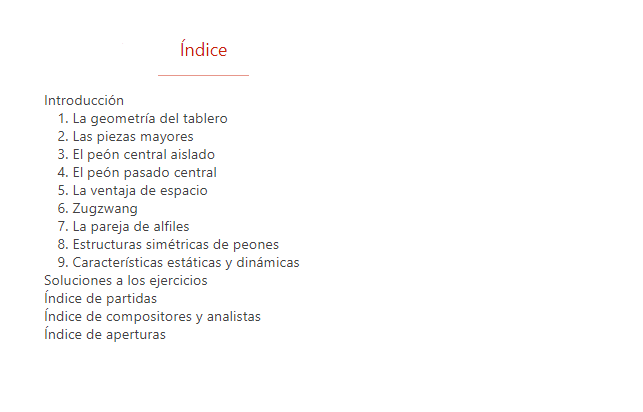 Índice

Introducción
1. La geometría del tablero
2. Las piezas mayores
3. El peón central aislado
4. El peón pasado central
5. La ventaja de espacio
6. Zugzwang
7. La pareja de alfiles
8. Estructuras simétricas de peones
9. Características estáticas y dinámicas
Soluciones a los ejercicios
Índice de partidas
Índice de compositores y analistas
Índice de aperturas